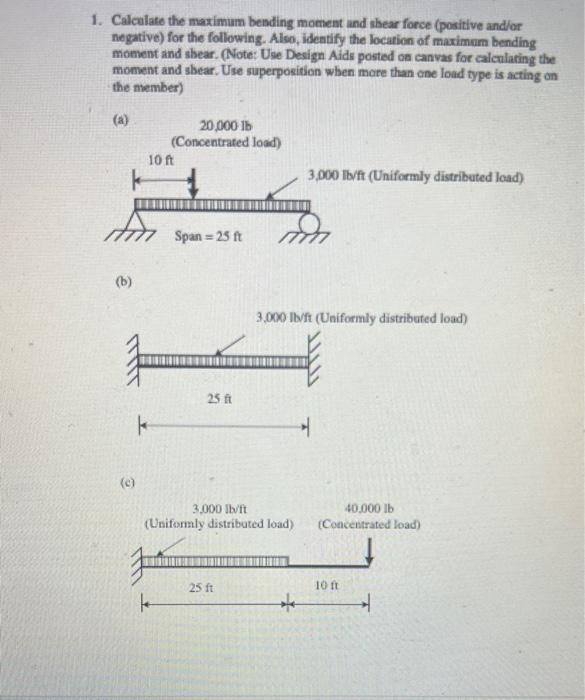 1. Calculate the maximum bending moment and shear force (positive and/or negative) for the following. Also, identify the location of maximum bending moment and shear. (Note: Use Design Aids posted on canvas for calculating the moment and shear. Use superposition when more than one load type is acting on the member)

(a)

20,000 lb
(Concentrated load)

10 ft

3,000 lb/ft (Uniformly distributed load)

Span = 25 ft

(b)

3,000 lb/ft (Uniformly distributed load)

25 ft

(c)

3,000 lb/ft
(Uniformly distributed load)

40,000 lb
(Concentrated load)

25 ft

10 ft